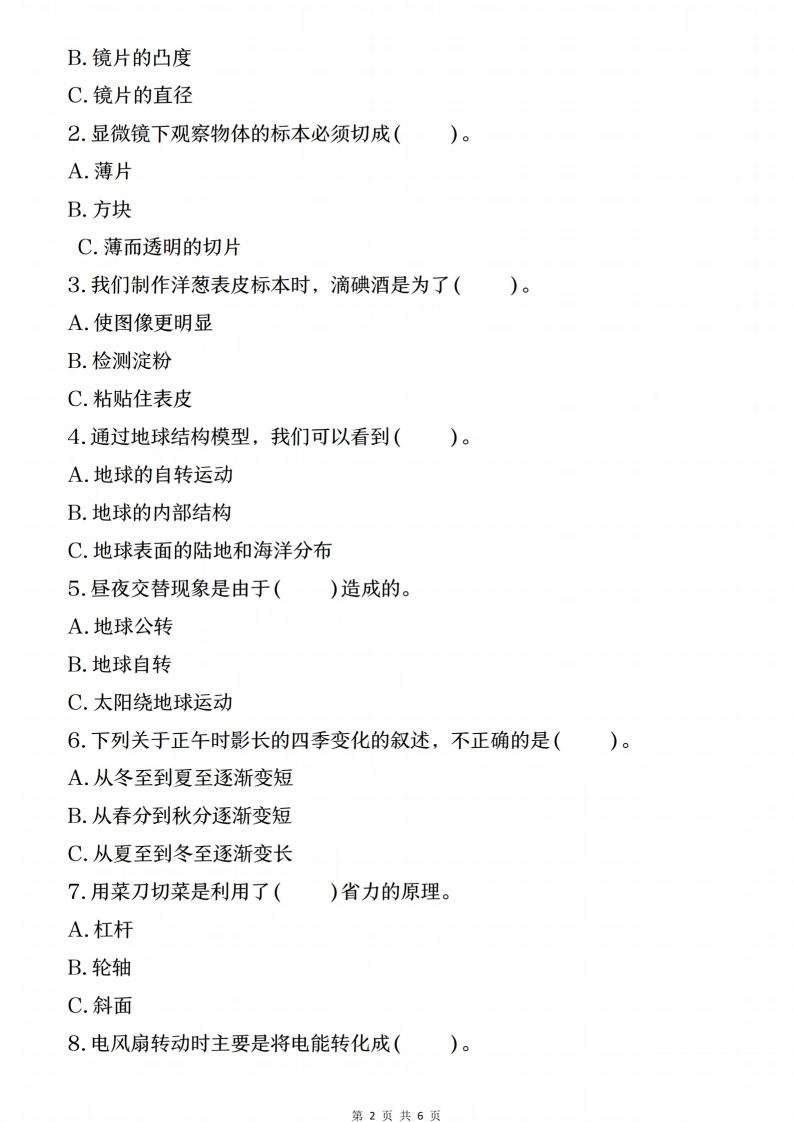 B. 镜片的凸度

C. 镜片的直径

2. 显微镜下观察物体的标本必须切成(    )。

A. 薄片

B. 方块

C. 薄而透明的切片

3. 我们制作洋葱表皮标本时，滴碘酒是为了(    )。

A. 使图像更明显

B. 检测淀粉

C. 粘贴住表皮

4. 通过地球结构模型，我们可以看到(    )。

A. 地球的自转运动

B. 地球的内部结构

C. 地球表面的陆地和海洋分布

5. 昼夜交替现象是由于(    )造成的。

A. 地球公转

B. 地球自转

C. 太阳绕地球运动

6. 下列关于正午时影长的四季变化的叙述，不正确的是(    )。

A. 从冬至到夏至逐渐变短

B. 从春分到秋分逐渐变短

C. 从夏至到冬至逐渐变长

7. 用菜刀切菜是利用了(    )省力的原理。

A. 杠杆

B. 轮轴

C. 斜面

8. 电风扇转动时主要是将电能转化成(    )。

第 2 页 共 6 页